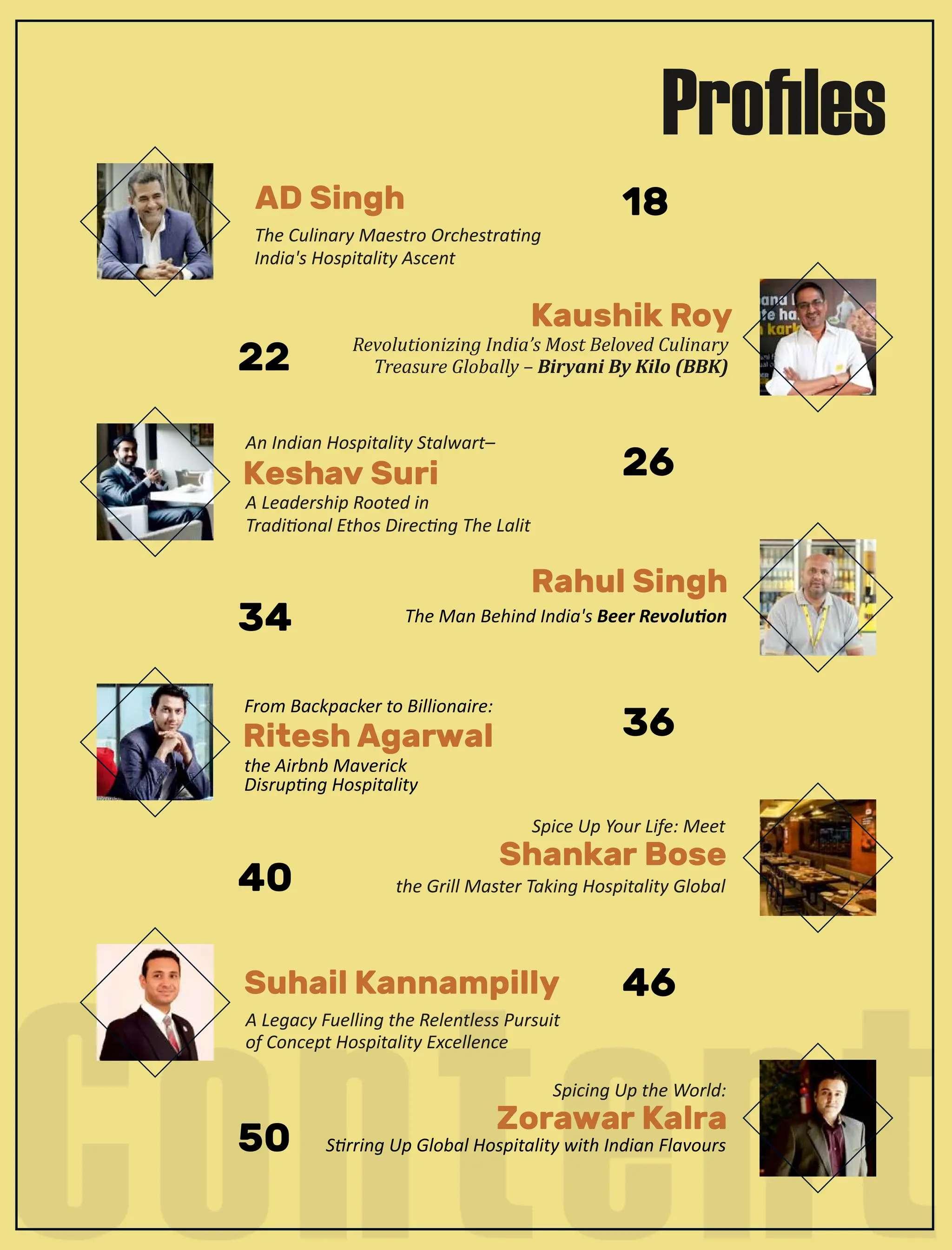 Profiles

AD Singh
The Culinary Maestro Orchestrating India's Hospitality Ascent
18

Kaushik Roy
Revolutionizing India's Most Beloved Culinary Treasure Globally – Biryani By Kilo (BBK)
22

An Indian Hospitality Stalwart–
Keshav Suri
A Leadership Rooted in Traditional Ethos Directing The Lalit
26

Rahul Singh
The Man Behind India's Beer Revolution
34

From Backpacker to Billionaire:
Ritesh Agarwal
the Airbnb Maverick Disrupting Hospitality
36

Spice Up Your Life: Meet
Shankar Bose
the Grill Master Taking Hospitality Global
40

Suhail Kannampilly
A Legacy Fuelling the Relentless Pursuit of Concept Hospitality Excellence
46

Spicing Up the World:
Zorawar Kalra
Stirring Up Global Hospitality with Indian Flavours
50

Content